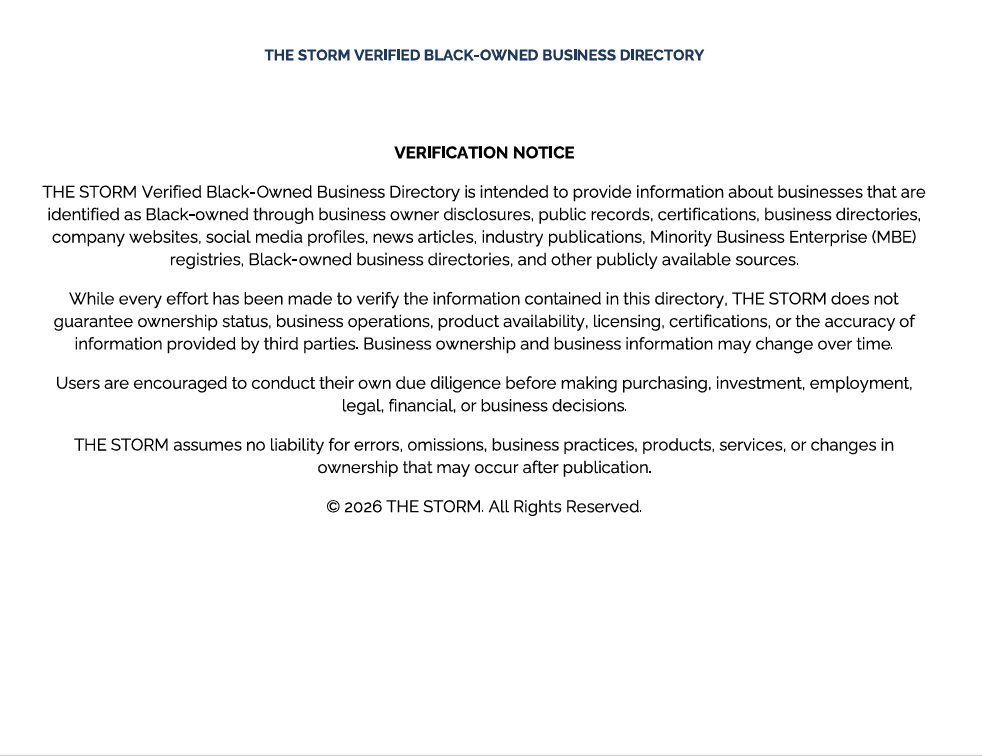 THE STORM VERIFIED BLACK-OWNED BUSINESS DIRECTORY

VERIFICATION NOTICE

THE STORM Verified Black-Owned Business Directory is intended to provide information about businesses that are identified as Black-owned through business owner disclosures, public records, certifications, business directories, company websites, social media profiles, news articles, industry publications, Minority Business Enterprise (MBE) registries, Black-owned business directories, and other publicly available sources.

While every effort has been made to verify the information contained in this directory, THE STORM does not guarantee ownership status, business operations, product availability, licensing, certifications, or the accuracy of information provided by third parties. Business ownership and business information may change over time.

Users are encouraged to conduct their own due diligence before making purchasing, investment, employment, legal, financial, or business decisions.

THE STORM assumes no liability for errors, omissions, business practices, products, services, or changes in ownership that may occur after publication.

© 2026 THE STORM. All Rights Reserved.